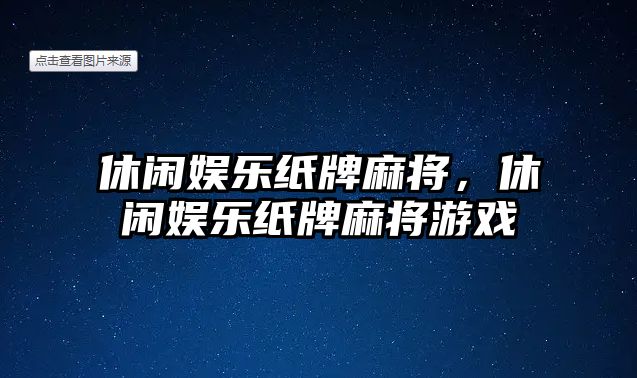 点击查看图片来源

休闲娱乐纸牌麻将，休闲娱乐纸牌麻将游戏